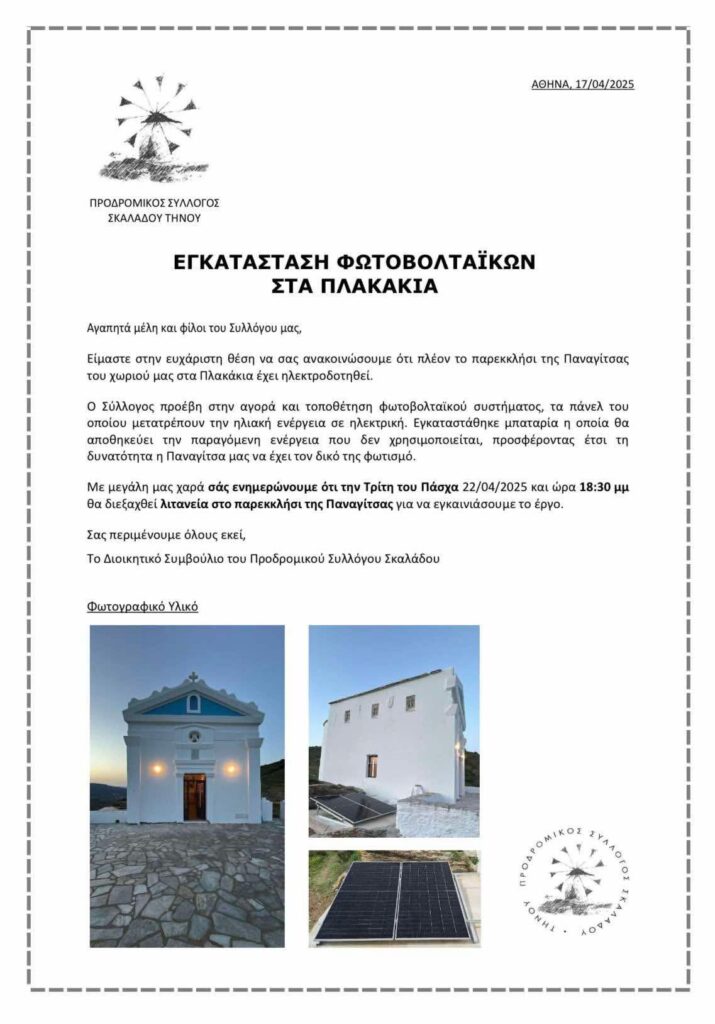 ΑΘΗΝΑ, 17/04/2025

ΠΡΟΔΡΟΜΙΚΟΣ ΣΥΛΛΟΓΟΣ
ΣΚΑΛΑΔΟΥ ΤΗΝΟΥ

ΕΓΚΑΤΑΣΤΑΣΗ ΦΩΤΟΒΟΛΤΑΪΚΩΝ
ΣΤΑ ΠΛΑΚΑΚΙΑ

Αγαπητά μέλη και φίλοι του Συλλόγου μας,

Είμαστε στην ευχάριστη θέση να σας ανακοινώσουμε ότι πλέον το παρεκκλήσι της Παναγίτσας του χωριού μας στα Πλακάκια έχει ηλεκτροδοτηθεί.

Ο Σύλλογος προέβη στην αγορά και τοποθέτηση φωτοβολταϊκού συστήματος, τα πάνελ του οποίου μετατρέπουν την ηλιακή ενέργεια σε ηλεκτρική. Εγκαταστάθηκε μπαταρία η οποία θα αποθηκεύει την παραγόμενη ενέργεια που δεν χρησιμοποιείται, προσφέροντας έτσι τη δυνατότητα η Παναγίτσα μας να έχει τον δικό της φωτισμό.

Με μεγάλη μας χαρά σάς ενημερώνουμε ότι την Τρίτη του Πάσχα 22/04/2025 και ώρα 18:30 μμ θα διεξαχθεί λιτανεία στο παρεκκλήσι της Παναγίτσας για να εγκαινιάσουμε το έργο.

Σας περιμένουμε όλους εκεί,

Το Διοικητικό Συμβούλιο του Προδρομικού Συλλόγου Σκαλάδου

Φωτογραφικό Υλικό

ΠΡΟΔΡΟΜΙΚΟΣ ΣΥΛΛΟΓΟΣ ΣΚΑΛΑΔΟΥ · ΤΗΝΟΥ ·